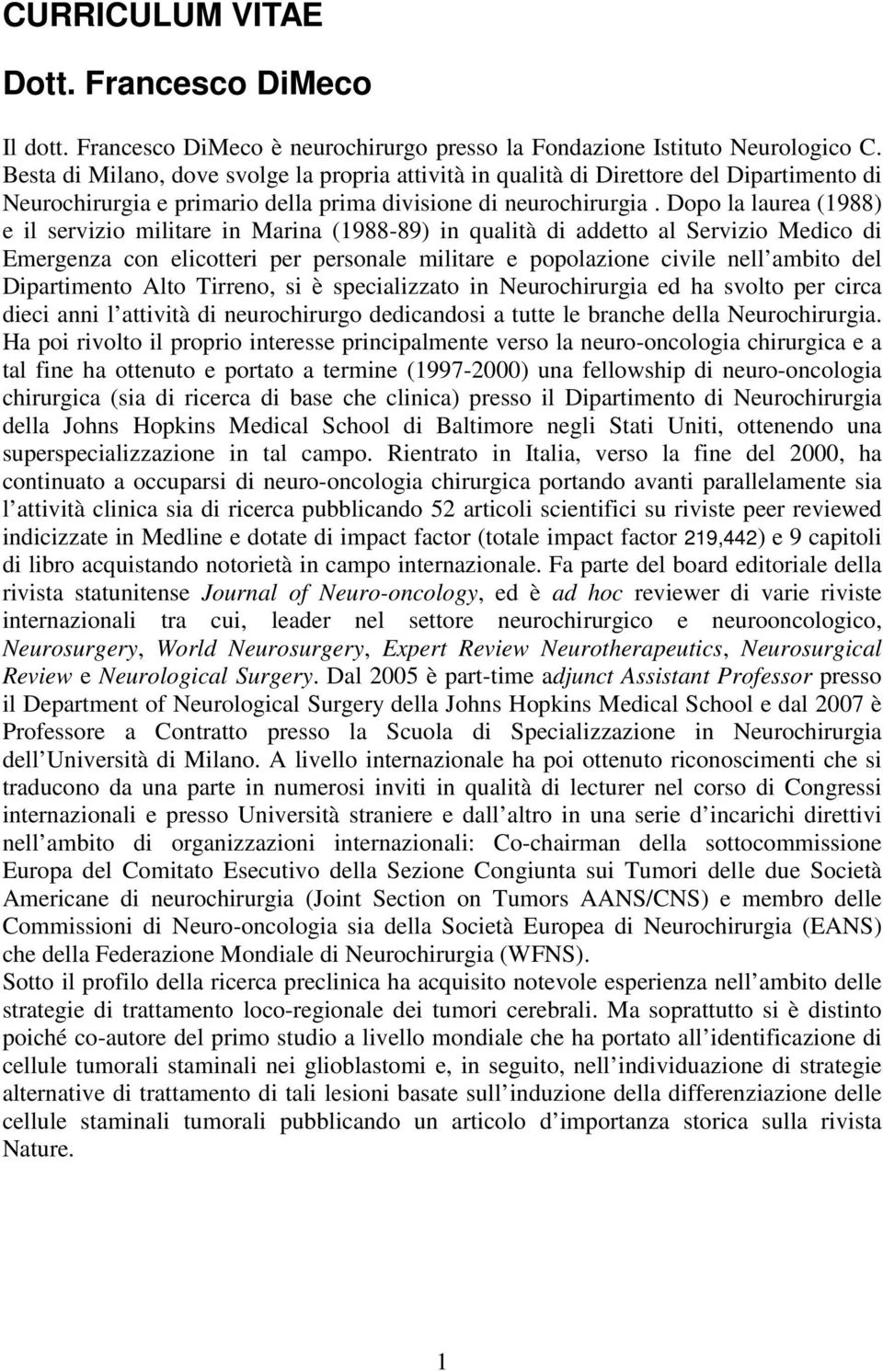 CURRICULUM VITAE

Dott. Francesco DiMeco

Il dott. Francesco DiMeco è neurochirurgo presso la Fondazione Istituto Neurologico C. Besta di Milano, dove svolge la propria attività in qualità di Direttore del Dipartimento di Neurochirurgia e primario della prima divisione di neurochirurgia . Dopo la laurea (1988) e il servizio militare in Marina (1988-89) in qualità di addetto al Servizio Medico di Emergenza con elicotteri per personale militare e popolazione civile nell ambito del Dipartimento Alto Tirreno, si è specializzato in Neurochirurgia ed ha svolto per circa dieci anni l attività di neurochirurgo dedicandosi a tutte le branche della Neurochirurgia. Ha poi rivolto il proprio interesse principalmente verso la neuro-oncologia chirurgica e a tal fine ha ottenuto e portato a termine (1997-2000) una fellowship di neuro-oncologia chirurgica (sia di ricerca di base che clinica) presso il Dipartimento di Neurochirurgia della Johns Hopkins Medical School di Baltimore negli Stati Uniti, ottenendo una superspecializzazione in tal campo. Rientrato in Italia, verso la fine del 2000, ha continuato a occuparsi di neuro-oncologia chirurgica portando avanti parallelamente sia l attività clinica sia di ricerca pubblicando 52 articoli scientifici su riviste peer reviewed indicizzate in Medline e dotate di impact factor (totale impact factor 219,442) e 9 capitoli di libro acquistando notorietà in campo internazionale. Fa parte del board editoriale della rivista statunitense Journal of Neuro-oncology, ed è ad hoc reviewer di varie riviste internazionali tra cui, leader nel settore neurochirurgico e neurooncologico, Neurosurgery, World Neurosurgery, Expert Review Neurotherapeutics, Neurosurgical Review e Neurological Surgery. Dal 2005 è part-time adjunct Assistant Professor presso il Department of Neurological Surgery della Johns Hopkins Medical School e dal 2007 è Professore a Contratto presso la Scuola di Specializzazione in Neurochirurgia dell Università di Milano. A livello internazionale ha poi ottenuto riconoscimenti che si traducono da una parte in numerosi inviti in qualità di lecturer nel corso di Congressi internazionali e presso Università straniere e dall altro in una serie d incarichi direttivi nell ambito di organizzazioni internazionali: Co-chairman della sottocommissione Europa del Comitato Esecutivo della Sezione Congiunta sui Tumori delle due Società Americane di neurochirurgia (Joint Section on Tumors AANS/CNS) e membro delle Commissioni di Neuro-oncologia sia della Società Europea di Neurochirurgia (EANS) che della Federazione Mondiale di Neurochirurgia (WFNS).
Sotto il profilo della ricerca preclinica ha acquisito notevole esperienza nell ambito delle strategie di trattamento loco-regionale dei tumori cerebrali. Ma soprattutto si è distinto poiché co-autore del primo studio a livello mondiale che ha portato all identificazione di cellule tumorali staminali nei glioblastomi e, in seguito, nell individuazione di strategie alternative di trattamento di tali lesioni basate sull induzione della differenziazione delle cellule staminali tumorali pubblicando un articolo d importanza storica sulla rivista Nature.

1